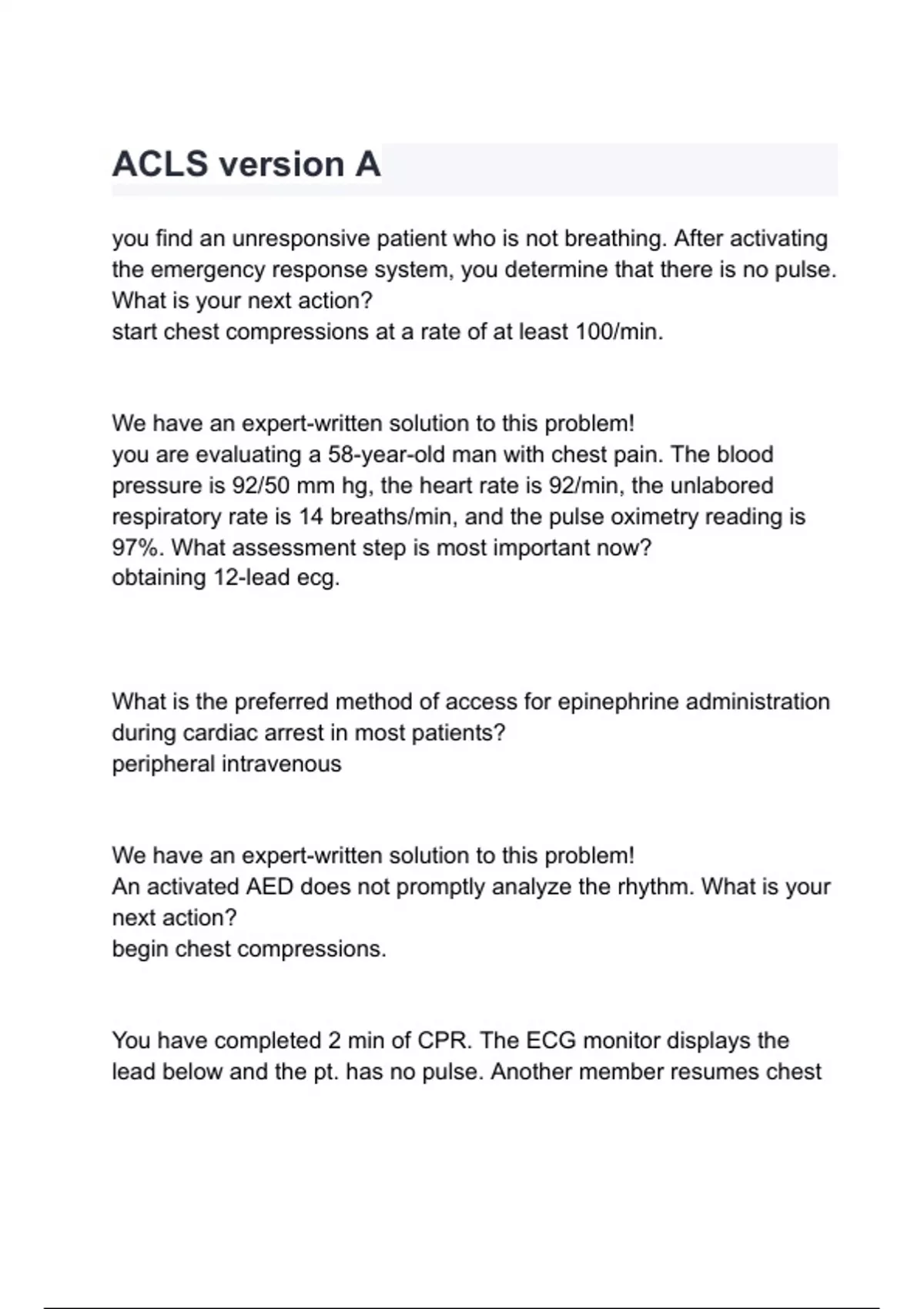 ACLS version A

you find an unresponsive patient who is not breathing. After activating the emergency response system, you determine that there is no pulse. What is your next action?
start chest compressions at a rate of at least 100/min.

We have an expert-written solution to this problem!
you are evaluating a 58-year-old man with chest pain. The blood pressure is 92/50 mm hg, the heart rate is 92/min, the unlabored respiratory rate is 14 breaths/min, and the pulse oximetry reading is 97%. What assessment step is most important now?
obtaining 12-lead ecg.

What is the preferred method of access for epinephrine administration during cardiac arrest in most patients?
peripheral intravenous

We have an expert-written solution to this problem!
An activated AED does not promptly analyze the rhythm. What is your next action?
begin chest compressions.

You have completed 2 min of CPR. The ECG monitor displays the lead below and the pt. has no pulse. Another member resumes chest